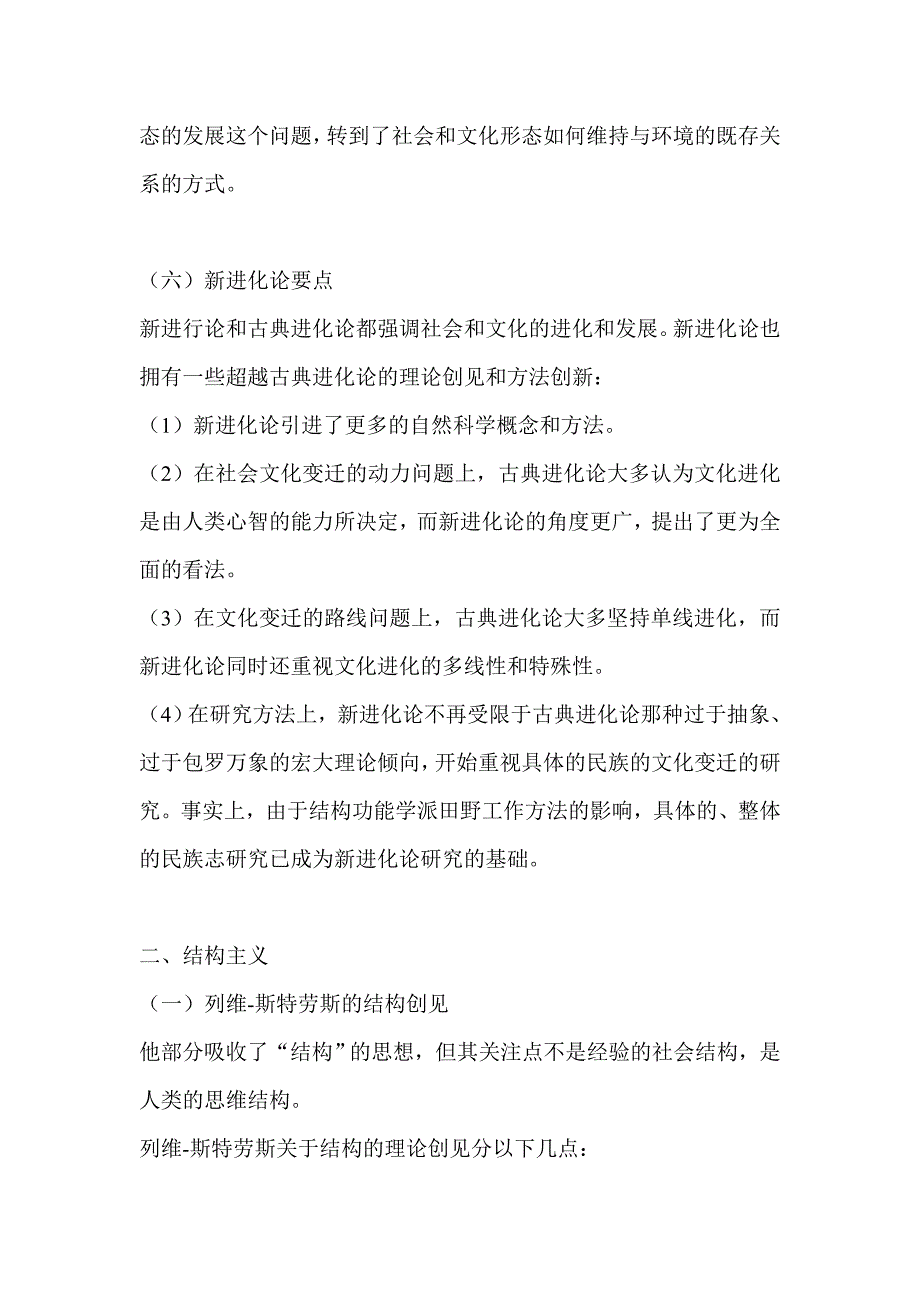 态的发展这个问题，转到了社会和文化形态如何维持与环境的既存关系的方式。

（六）新进化论要点

新进行论和古典进化论都强调社会和文化的进化和发展。新进化论也拥有一些超越古典进化论的理论创见和方法创新：

（1）新进化论引进了更多的自然科学概念和方法。

（2）在社会文化变迁的动力问题上，古典进化论大多认为文化进化是由人类心智的能力所决定，而新进化论的角度更广，提出了更为全面的看法。

（3）在文化变迁的路线问题上，古典进化论大多坚持单线进化，而新进化论同时还重视文化进化的多线性和特殊性。

（4）在研究方法上，新进化论不再受限于古典进化论那种过于抽象、过于包罗万象的宏大理论倾向，开始重视具体的民族的文化变迁的研究。事实上，由于结构功能学派田野工作方法的影响，具体的、整体的民族志研究已成为新进化论研究的基础。

二、结构主义

（一）列维-斯特劳斯的结构创见

他部分吸收了“结构”的思想，但其关注点不是经验的社会结构，是人类的思维结构。

列维-斯特劳斯关于结构的理论创见分以下几点：